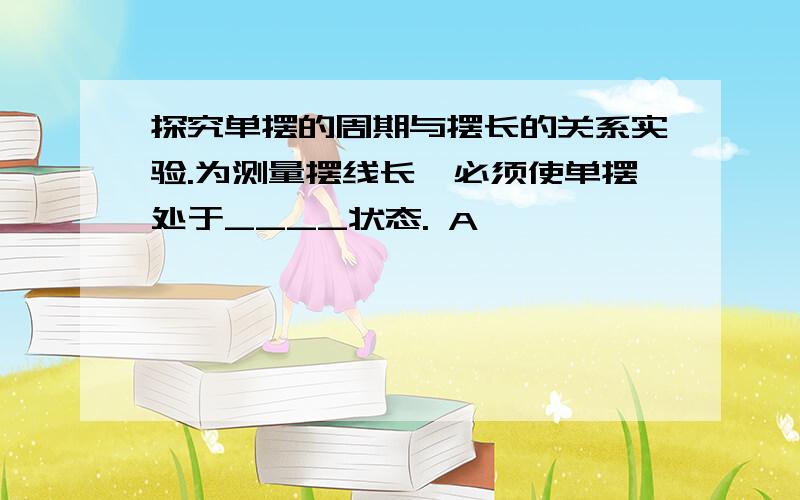 探究单摆的周期与摆长的关系实验.为测量摆线长,必须使单摆处于____状态. A